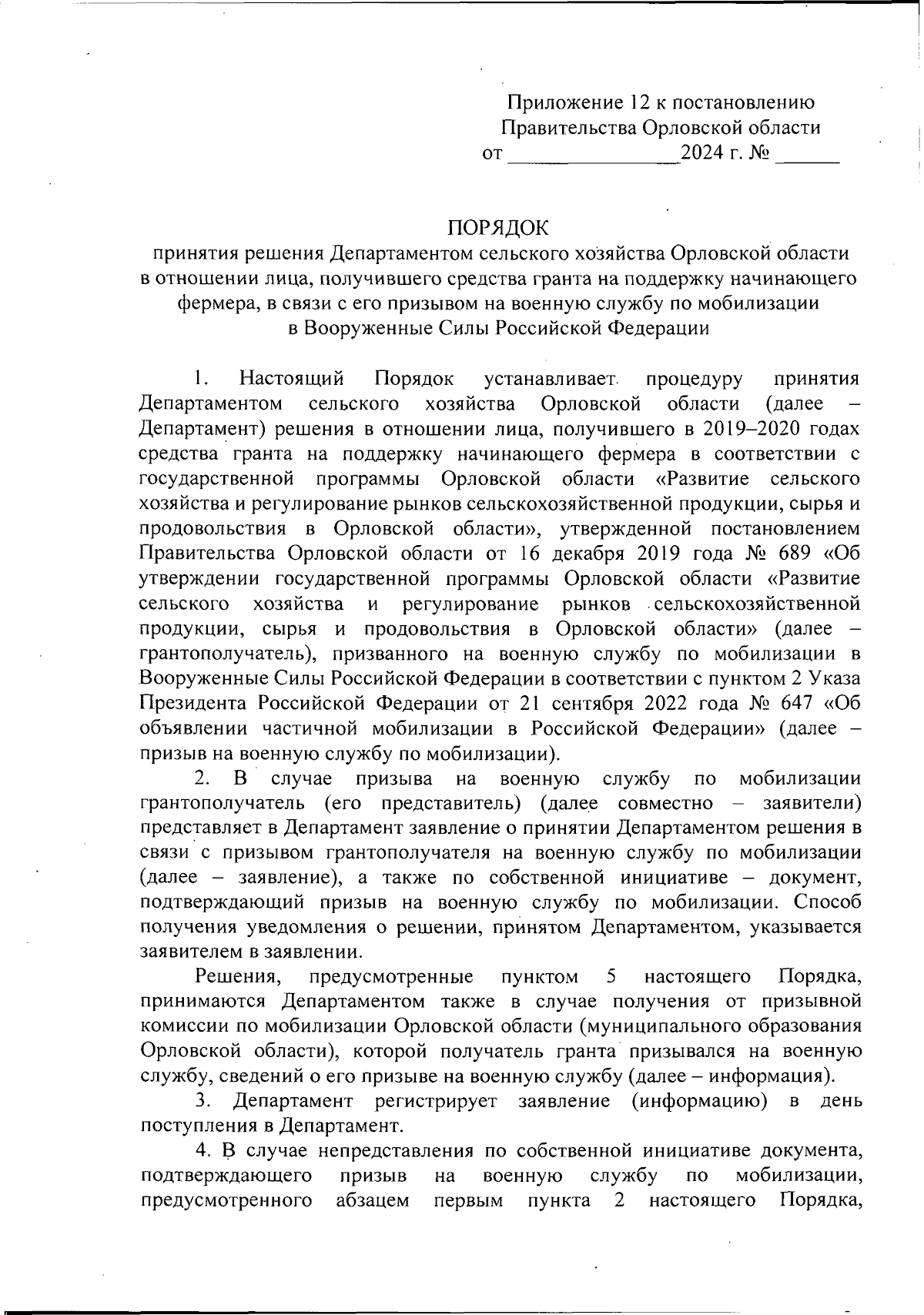 Приложение 12 к постановлению Правительства Орловской области
от ________________2024 г. № ______

ПОРЯДОК
принятия решения Департаментом сельского хозяйства Орловской области в отношении лица, получившего средства гранта на поддержку начинающего фермера, в связи с его призывом на военную службу по мобилизации в Вооруженные Силы Российской Федерации

1. Настоящий Порядок устанавливает процедуру принятия Департаментом сельского хозяйства Орловской области (далее – Департамент) решения в отношении лица, получившего в 2019–2020 годах средства гранта на поддержку начинающего фермера в соответствии с государственной программы Орловской области «Развитие сельского хозяйства и регулирование рынков сельскохозяйственной продукции, сырья и продовольствия в Орловской области», утвержденной постановлением Правительства Орловской области от 16 декабря 2019 года № 689 «Об утверждении государственной программы Орловской области «Развитие сельского хозяйства и регулирование рынков сельскохозяйственной продукции, сырья и продовольствия в Орловской области» (далее – грантополучатель), призванного на военную службу по мобилизации в Вооруженные Силы Российской Федерации в соответствии с пунктом 2 Указа Президента Российской Федерации от 21 сентября 2022 года № 647 «Об объявлении частичной мобилизации в Российской Федерации» (далее – призыв на военную службу по мобилизации).

2. В случае призыва на военную службу по мобилизации грантополучатель (его представитель) (далее совместно – заявители) представляет в Департамент заявление о принятии Департаментом решения в связи с призывом грантополучателя на военную службу по мобилизации (далее – заявление), а также по собственной инициативе – документ, подтверждающий призыв на военную службу по мобилизации. Способ получения уведомления о решении, принятом Департаментом, указывается заявителем в заявлении.

Решения, предусмотренные пунктом 5 настоящего Порядка, принимаются Департаментом также в случае получения от призывной комиссии по мобилизации Орловской области (муниципального образования Орловской области), которой получатель гранта призывался на военную службу, сведений о его призыве на военную службу (далее – информация).

3. Департамент регистрирует заявление (информацию) в день поступления в Департамент.

4. В случае непредставления по собственной инициативе документа, подтверждающего призыв на военную службу по мобилизации, предусмотренного абзацем первым пункта 2 настоящего Порядка,